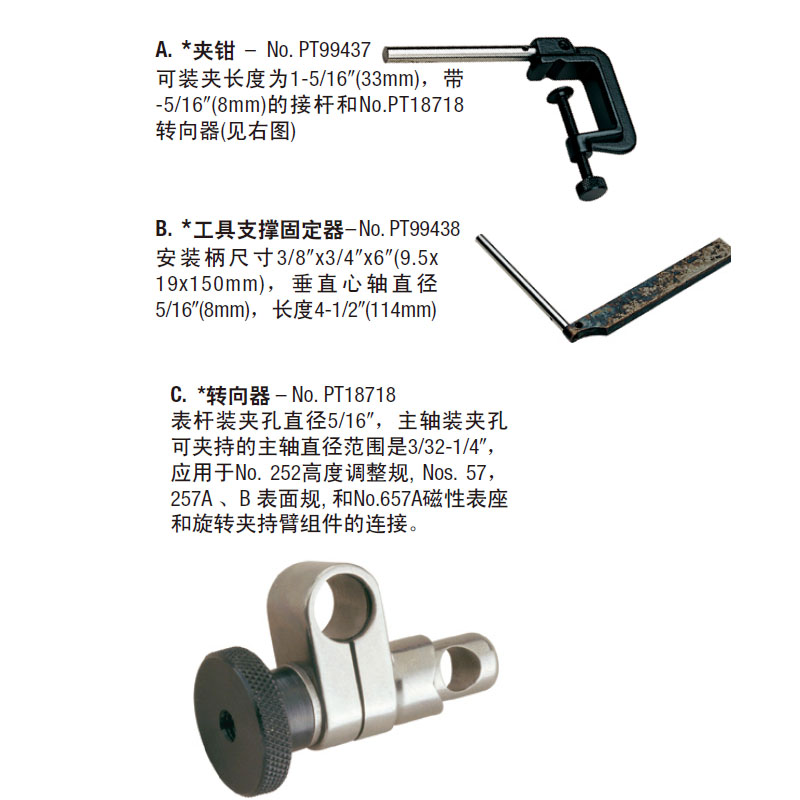 A. *夹钳 – No. PT99437
可装夹长度为1-5/16″(33mm)，带-5/16″(8mm)的接杆和No.PT18718转向器(见右图)

B. *工具支撑固定器–No. PT99438
安装柄尺寸3/8″x3/4″x6″(9.5x19x150mm)，垂直心轴直径5/16″(8mm)，长度4-1/2″(114mm)

C. *转向器 – No. PT18718
表杆装夹孔直径5/16″，主轴装夹孔可夹持的主轴直径范围是3/32-1/4″，应用于No. 252高度调整规, Nos. 57，257A 、B 表面规, 和No.657A磁性表座和旋转夹持臂组件的连接。